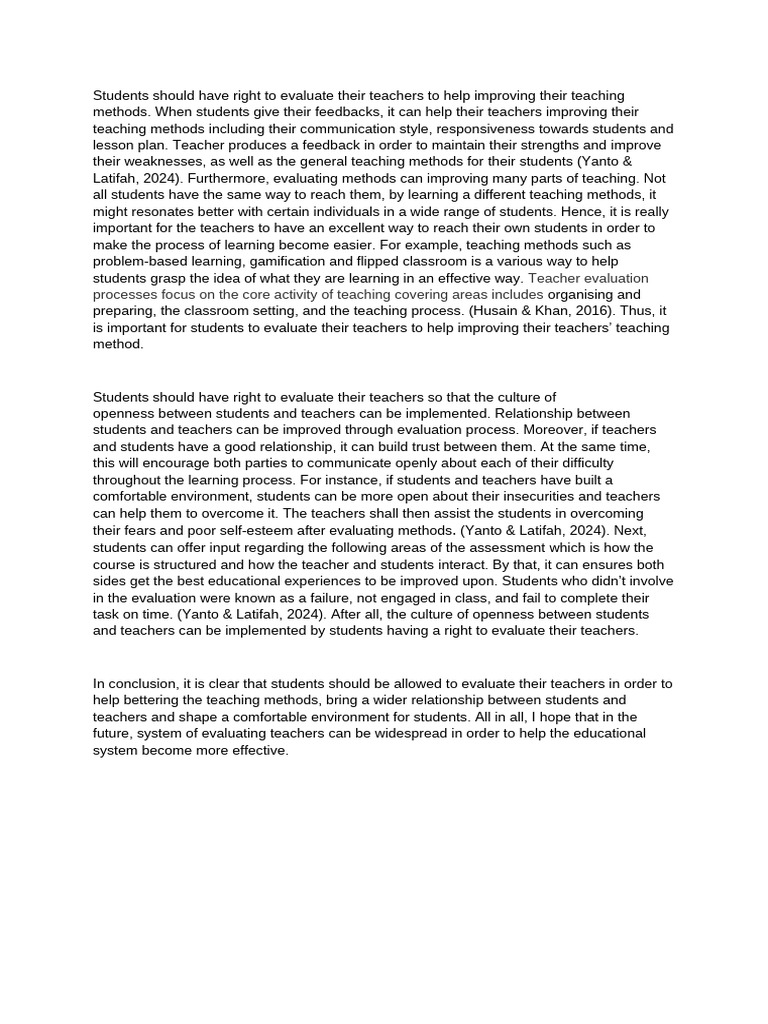 Students should have right to evaluate their teachers to help improving their teaching methods. When students give their feedbacks, it can help their teachers improving their teaching methods including their communication style, responsiveness towards students and lesson plan. Teacher produces a feedback in order to maintain their strengths and improve their weaknesses, as well as the general teaching methods for their students (Yanto & Latifah, 2024). Furthermore, evaluating methods can improving many parts of teaching. Not all students have the same way to reach them, by learning a different teaching methods, it might resonates better with certain individuals in a wide range of students. Hence, it is really important for the teachers to have an excellent way to reach their own students in order to make the process of learning become easier. For example, teaching methods such as problem-based learning, gamification and flipped classroom is a various way to help students grasp the idea of what they are learning in an effective way. Teacher evaluation processes focus on the core activity of teaching covering areas includes organising and preparing, the classroom setting, and the teaching process. (Husain & Khan, 2016). Thus, it is important for students to evaluate their teachers to help improving their teachers' teaching method.

Students should have right to evaluate their teachers so that the culture of openness between students and teachers can be implemented. Relationship between students and teachers can be improved through evaluation process. Moreover, if teachers and students have a good relationship, it can build trust between them. At the same time, this will encourage both parties to communicate openly about each of their difficulty throughout the learning process. For instance, if students and teachers have built a comfortable environment, students can be more open about their insecurities and teachers can help them to overcome it. The teachers shall then assist the students in overcoming their fears and poor self-esteem after evaluating methods. (Yanto & Latifah, 2024). Next, students can offer input regarding the following areas of the assessment which is how the course is structured and how the teacher and students interact. By that, it can ensures both sides get the best educational experiences to be improved upon. Students who didn't involve in the evaluation were known as a failure, not engaged in class, and fail to complete their task on time. (Yanto & Latifah, 2024). After all, the culture of openness between students and teachers can be implemented by students having a right to evaluate their teachers.

In conclusion, it is clear that students should be allowed to evaluate their teachers in order to help bettering the teaching methods, bring a wider relationship between students and teachers and shape a comfortable environment for students. All in all, I hope that in the future, system of evaluating teachers can be widespread in order to help the educational system become more effective.